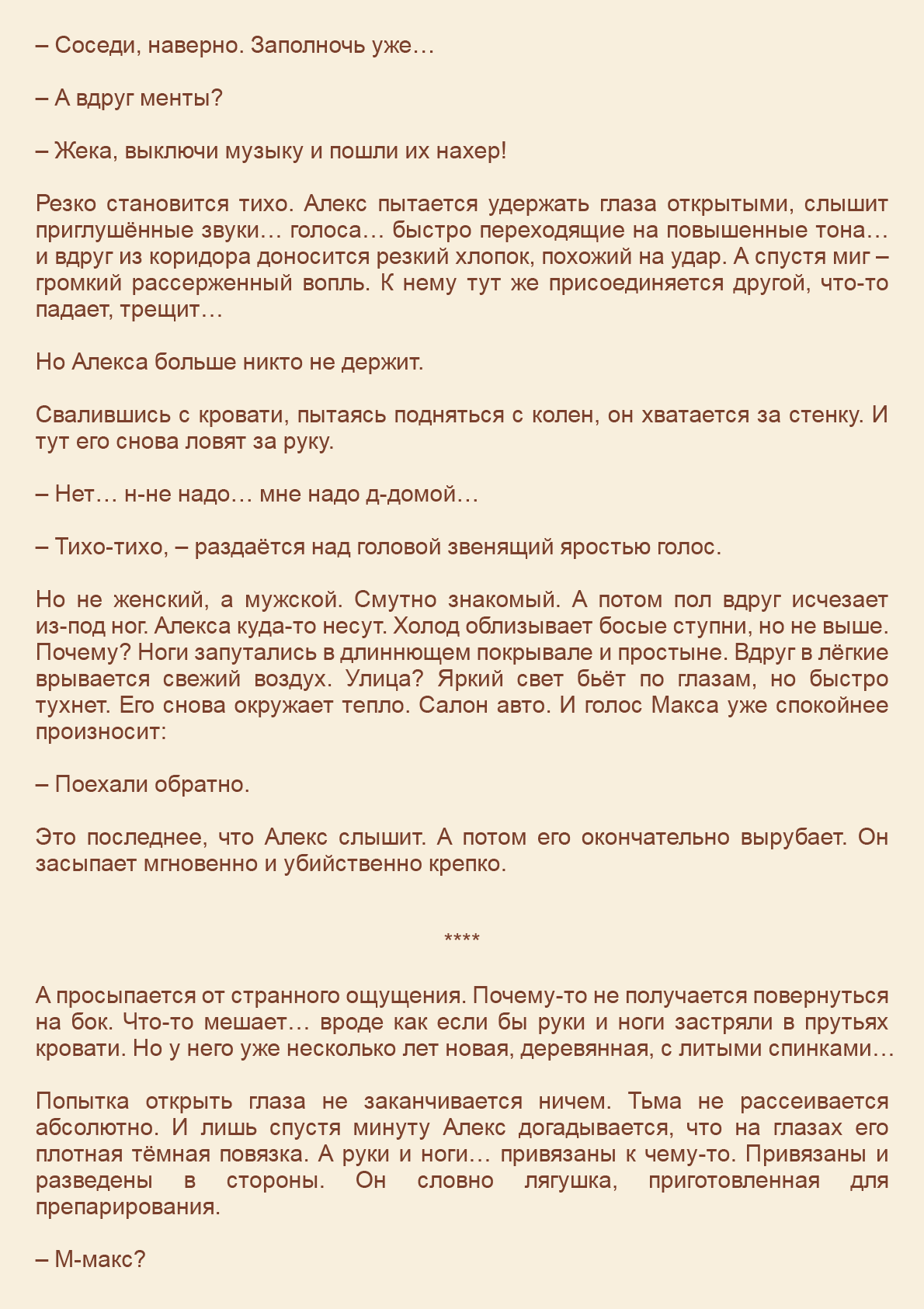 – Соседи, наверно. Заполночь уже…

– А вдруг менты?

– Жека, выключи музыку и пошли их нахер!

Резко становится тихо. Алекс пытается удержать глаза открытыми, слышит приглушённые звуки… голоса… быстро переходящие на повышенные тона… и вдруг из коридора доносится резкий хлопок, похожий на удар. А спустя миг – громкий рассерженный вопль. К нему тут же присоединяется другой, что-то падает, трещит…

Но Алекса больше никто не держит.

Свалившись с кровати, пытаясь подняться с колен, он хватается за стенку. И тут его снова ловят за руку.

– Нет… н-не надо… мне надо д-домой…

– Тихо-тихо, – раздаётся над головой звенящий яростью голос.

Но не женский, а мужской. Смутно знакомый. А потом пол вдруг исчезает из-под ног. Алекса куда-то несут. Холод облизывает босые ступни, но не выше. Почему? Ноги запутались в длиннющем покрывале и простыне. Вдруг в лёгкие врывается свежий воздух. Улица? Яркий свет бьёт по глазам, но быстро тухнет. Его снова окружает тепло. Салон авто. И голос Макса уже спокойнее произносит:

– Поехали обратно.

Это последнее, что Алекс слышит. А потом его окончательно вырубает. Он засыпает мгновенно и убийственно крепко.

****

А просыпается от странного ощущения. Почему-то не получается повернуться на бок. Что-то мешает… вроде как если бы руки и ноги застряли в прутьях кровати. Но у него уже несколько лет новая, деревянная, с литыми спинками…

Попытка открыть глаза не заканчивается ничем. Тьма не рассеивается абсолютно. И лишь спустя минуту Алекс догадывается, что на глазах его плотная тёмная повязка. А руки и ноги… привязаны к чему-то. Привязаны и разведены в стороны. Он словно лягушка, приготовленная для препарирования.

– М-макс?